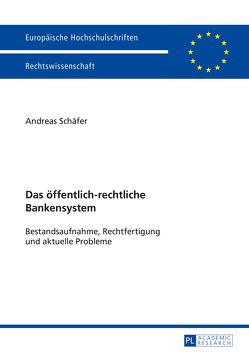 Europäische Hochschulschriften

Rechtswissenschaft

Andreas Schäfer

Das öffentlich-rechtliche Bankensystem

Bestandsaufnahme, Rechtfertigung und aktuelle Probleme

PL ACADEMIC RESEARCH